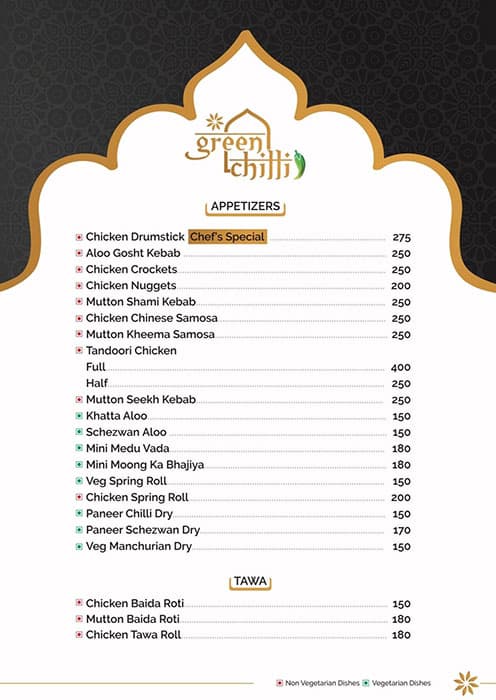 green chilli

APPETIZERS

Chicken Drumstick Chef's Special 275
Aloo Gosht Kebab 250
Chicken Crockets 250
Chicken Nuggets 200
Mutton Shami Kebab 250
Chicken Chinese Samosa 250
Mutton Kheema Samosa 250
Tandoori Chicken
Full 400
Half 250
Mutton Seekh Kebab 250
Khatta Aloo 150
Schezwan Aloo 150
Mini Medu Vada 180
Mini Moong Ka Bhajiya 180
Veg Spring Roll 150
Chicken Spring Roll 200
Paneer Chilli Dry 150
Paneer Schezwan Dry 170
Veg Manchurian Dry 150

TAWA

Chicken Baida Roti 150
Mutton Baida Roti 180
Chicken Tawa Roll 180

Non Vegetarian Dishes Vegetarian Dishes